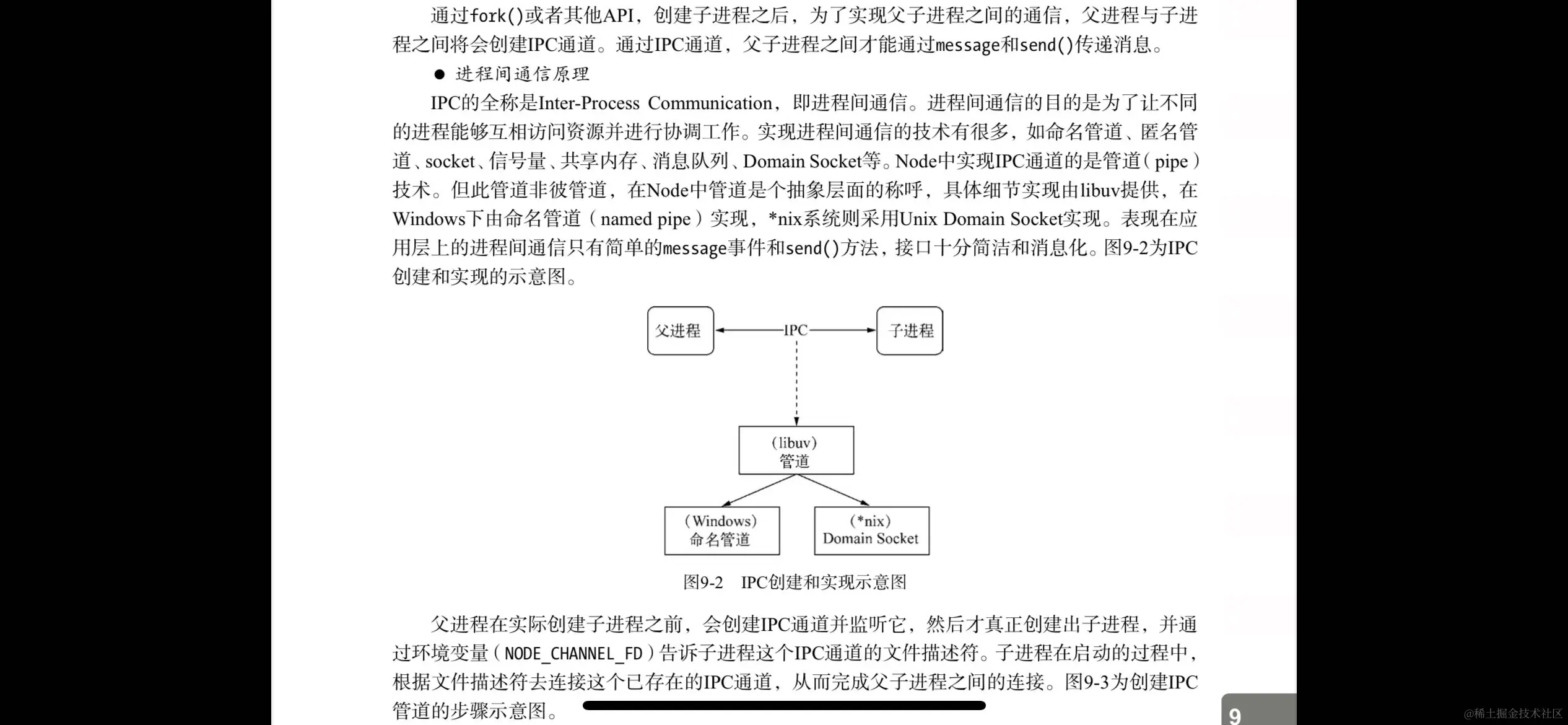 通过fork()或者其他API，创建子进程之后，为了实现父子进程之间的通信，父进程与子进程之间将会创建IPC通道。通过IPC通道，父子进程之间才能通过message和send()传递消息。

● 进程间通信原理

IPC的全称是Inter-Process Communication，即进程间通信。进程间通信的目的是为了让不同的进程能够互相访问资源并进行协调工作。实现进程间通信的技术有很多，如命名管道、匿名管道、socket、信号量、共享内存、消息队列、Domain Socket等。Node中实现IPC通道的是管道（pipe）技术。但此管道非彼管道，在Node中管道是个抽象层面的称呼，具体细节实现由libuv提供，在Windows下由命名管道（named pipe）实现，*nix系统则采用Unix Domain Socket实现。表现在应用层上的进程间通信只有简单的message事件和send()方法，接口十分简洁和消息化。图9-2为IPC创建和实现的示意图。

父进程

IPC

子进程

（libuv）
管道

（Windows）
命名管道

（*nix）
Domain Socket

图9-2　IPC创建和实现示意图

父进程在实际创建子进程之前，会创建IPC通道并监听它，然后才真正创建出子进程，并通过环境变量（NODE_CHANNEL_FD）告诉子进程这个IPC通道的文件描述符。子进程在启动的过程中，根据文件描述符去连接这个已存在的IPC通道，从而完成父子进程之间的连接。图9-3为创建IPC管道的步骤示意图。

9

@稀土掘金技术社区